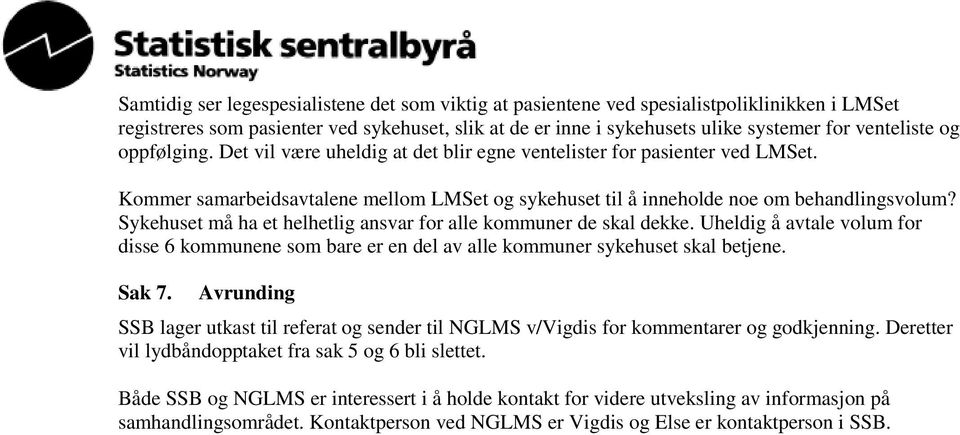 Statistisk sentralbyrå
Statistics Norway

Samtidig ser legespesialistene det som viktig at pasientene ved spesialistpoliklinikken i LMSet registreres som pasienter ved sykehuset, slik at de er inne i sykehusets ulike systemer for venteliste og oppfølging. Det vil være uheldig at det blir egne ventelister for pasienter ved LMSet.

Kommer samarbeidsavtalene mellom LMSet og sykehuset til å inneholde noe om behandlingsvolum? Sykehuset må ha et helhetlig ansvar for alle kommuner de skal dekke. Uheldig å avtale volum for disse 6 kommunene som bare er en del av alle kommuner sykehuset skal betjene.

Sak 7. Avrunding

SSB lager utkast til referat og sender til NGLMS v/Vigdis for kommentarer og godkjenning. Deretter vil lydbåndopptaket fra sak 5 og 6 bli slettet.

Både SSB og NGLMS er interessert i å holde kontakt for videre utveksling av informasjon på samhandlingsområdet. Kontaktperson ved NGLMS er Vigdis og Else er kontaktperson i SSB.